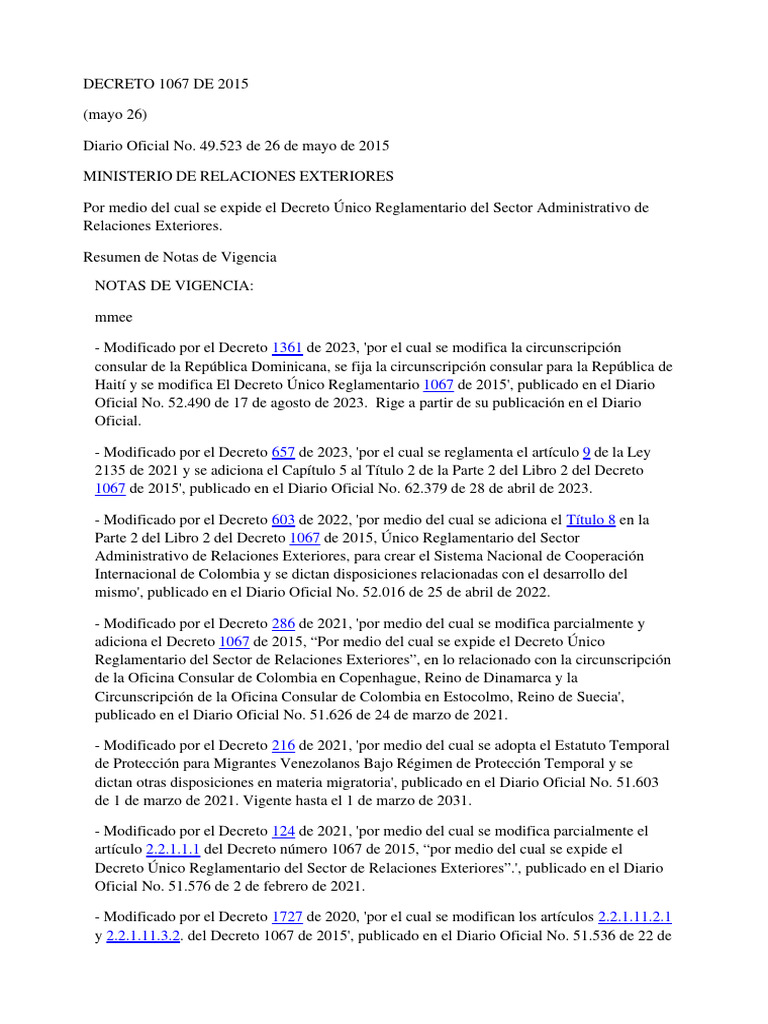 DECRETO 1067 DE 2015

(mayo 26)

Diario Oficial No. 49.523 de 26 de mayo de 2015

MINISTERIO DE RELACIONES EXTERIORES

Por medio del cual se expide el Decreto Único Reglamentario del Sector Administrativo de Relaciones Exteriores.

Resumen de Notas de Vigencia

NOTAS DE VIGENCIA:

mmee

- Modificado por el Decreto 1361 de 2023, 'por el cual se modifica la circunscripción consular de la República Dominicana, se fija la circunscripción consular para la República de Haití y se modifica El Decreto Único Reglamentario 1067 de 2015', publicado en el Diario Oficial No. 52.490 de 17 de agosto de 2023. Rige a partir de su publicación en el Diario Oficial.

- Modificado por el Decreto 657 de 2023, 'por el cual se reglamenta el artículo 9 de la Ley 2135 de 2021 y se adiciona el Capítulo 5 al Título 2 de la Parte 2 del Libro 2 del Decreto 1067 de 2015', publicado en el Diario Oficial No. 62.379 de 28 de abril de 2023.

- Modificado por el Decreto 603 de 2022, 'por medio del cual se adiciona el Título 8 en la Parte 2 del Libro 2 del Decreto 1067 de 2015, Único Reglamentario del Sector Administrativo de Relaciones Exteriores, para crear el Sistema Nacional de Cooperación Internacional de Colombia y se dictan disposiciones relacionadas con el desarrollo del mismo', publicado en el Diario Oficial No. 52.016 de 25 de abril de 2022.

- Modificado por el Decreto 286 de 2021, 'por medio del cual se modifica parcialmente y adiciona el Decreto 1067 de 2015, “Por medio del cual se expide el Decreto Único Reglamentario del Sector de Relaciones Exteriores”, en lo relacionado con la circunscripción de la Oficina Consular de Colombia en Copenhague, Reino de Dinamarca y la Circunscripción de la Oficina Consular de Colombia en Estocolmo, Reino de Suecia', publicado en el Diario Oficial No. 51.626 de 24 de marzo de 2021.

- Modificado por el Decreto 216 de 2021, 'por medio del cual se adopta el Estatuto Temporal de Protección para Migrantes Venezolanos Bajo Régimen de Protección Temporal y se dictan otras disposiciones en materia migratoria', publicado en el Diario Oficial No. 51.603 de 1 de marzo de 2021. Vigente hasta el 1 de marzo de 2031.

- Modificado por el Decreto 124 de 2021, 'por medio del cual se modifica parcialmente el artículo 2.2.1.1.1 del Decreto número 1067 de 2015, “por medio del cual se expide el Decreto Único Reglamentario del Sector de Relaciones Exteriores”.', publicado en el Diario Oficial No. 51.576 de 2 de febrero de 2021.

- Modificado por el Decreto 1727 de 2020, 'por el cual se modifican los artículos 2.2.1.11.2.1 y 2.2.1.11.3.2. del Decreto 1067 de 2015', publicado en el Diario Oficial No. 51.536 de 22 de